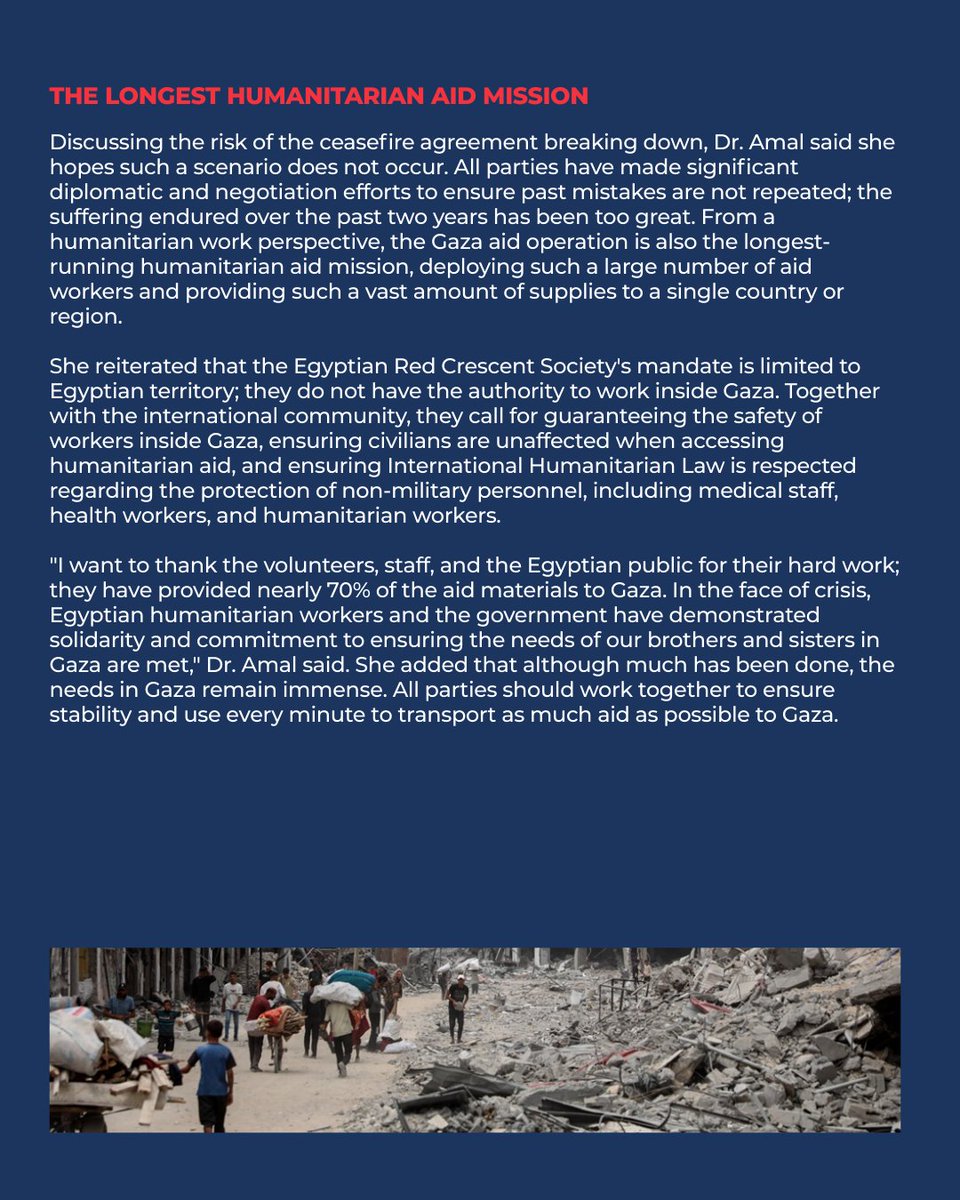 THE LONGEST HUMANITARIAN AID MISSION

Discussing the risk of the ceasefire agreement breaking down, Dr. Amal said she hopes such a scenario does not occur. All parties have made significant diplomatic and negotiation efforts to ensure past mistakes are not repeated; the suffering endured over the past two years has been too great. From a humanitarian work perspective, the Gaza aid operation is also the longest-running humanitarian aid mission, deploying such a large number of aid workers and providing such a vast amount of supplies to a single country or region.

She reiterated that the Egyptian Red Crescent Society's mandate is limited to Egyptian territory; they do not have the authority to work inside Gaza. Together with the international community, they call for guaranteeing the safety of workers inside Gaza, ensuring civilians are unaffected when accessing humanitarian aid, and ensuring International Humanitarian Law is respected regarding the protection of non-military personnel, including medical staff, health workers, and humanitarian workers.

"I want to thank the volunteers, staff, and the Egyptian public for their hard work; they have provided nearly 70% of the aid materials to Gaza. In the face of crisis, Egyptian humanitarian workers and the government have demonstrated solidarity and commitment to ensuring the needs of our brothers and sisters in Gaza are met," Dr. Amal said. She added that although much has been done, the needs in Gaza remain immense. All parties should work together to ensure stability and use every minute to transport as much aid as possible to Gaza.